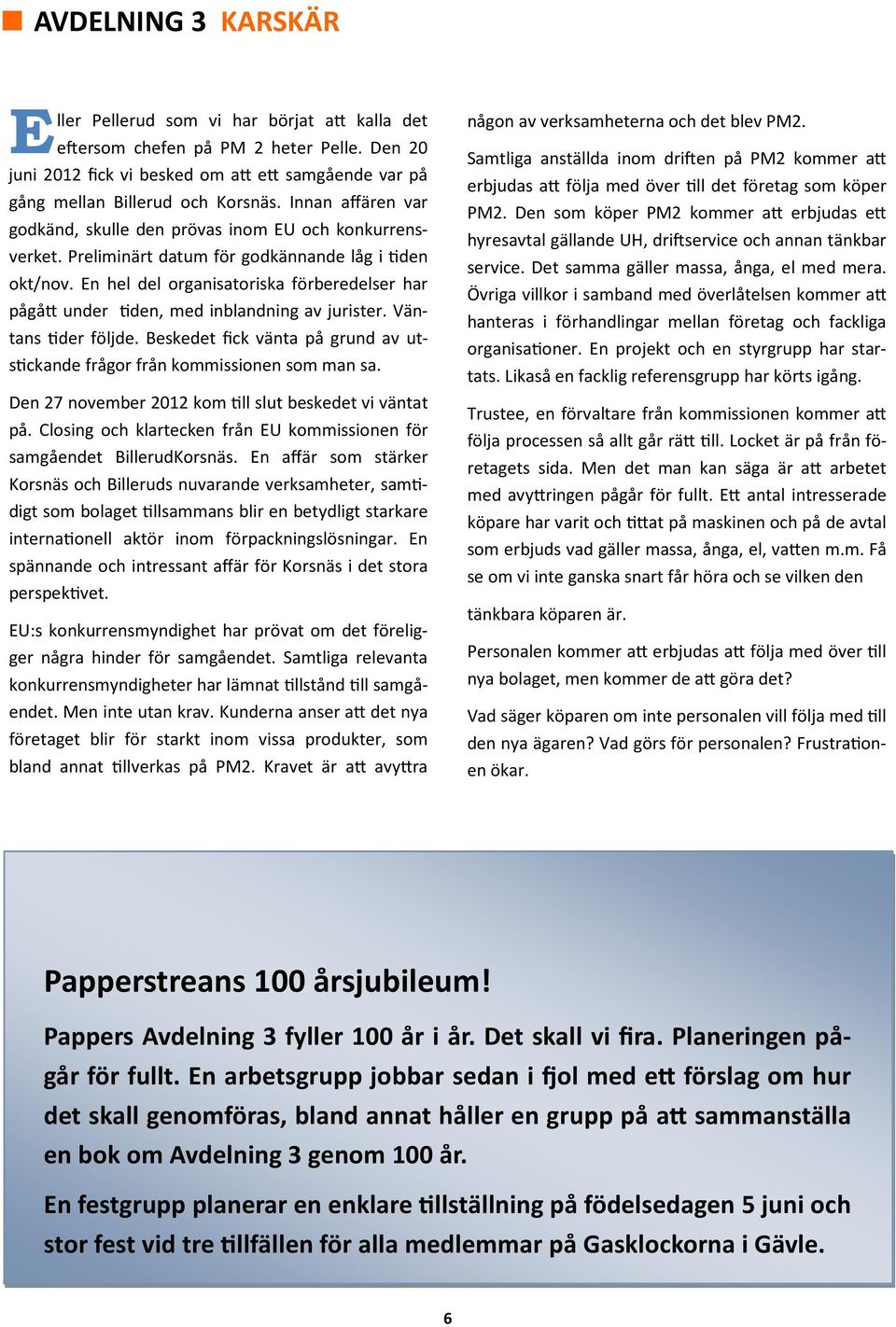 AVDELNING 3 KARSKÄR

Eller Pellerud som vi har börjat att kalla det eftersom chefen på PM 2 heter Pelle. Den 20 juni 2012 fick vi besked om att ett samgående var på gång mellan Billerud och Korsnäs. Innan affären var godkänd, skulle den prövas inom EU och konkurrensverket. Preliminärt datum för godkännande låg i tiden okt/nov. En hel del organisatoriska förberedelser har pågått under tiden, med inblandning av jurister. Väntans tider följde. Beskedet fick vänta på grund av utstickande frågor från kommissionen som man sa.

Den 27 november 2012 kom till slut beskedet vi väntat på. Closing och klartecken från EU kommissionen för samgåendet BillerudKorsnäs. En affär som stärker Korsnäs och Billeruds nuvarande verksamheter, samtidigt som bolaget tillsammans blir en betydligt starkare internationell aktör inom förpackningslösningar. En spännande och intressant affär för Korsnäs i det stora perspektivet.

EU:s konkurrensmyndighet har prövat om det föreligger några hinder för samgåendet. Samtliga relevanta konkurrensmyndigheter har lämnat tillstånd till samgåendet. Men inte utan krav. Kunderna anser att det nya företaget blir för starkt inom vissa produkter, som bland annat tillverkas på PM2. Kravet är att avyttra någon av verksamheterna och det blev PM2.

Samtliga anställda inom driften på PM2 kommer att erbjudas att följa med över till det företag som köper PM2. Den som köper PM2 kommer att erbjudas ett hyresavtal gällande UH, driftservice och annan tänkbar service. Det samma gäller massa, ånga, el med mera. Övriga villkor i samband med överlåtelsen kommer att hanteras i förhandlingar mellan företag och fackliga organisationer. En projekt och en styrgrupp har startats. Likaså en facklig referensgrupp har körts igång.

Trustee, en förvaltare från kommissionen kommer att följa processen så allt går rätt till. Locket är på från företagets sida. Men det man kan säga är att arbetet med avyttringen pågår för fullt. Ett antal intresserade köpare har varit och tittat på maskinen och på de avtal som erbjuds vad gäller massa, ånga, el, vatten m.m. Få se om vi inte ganska snart får höra och se vilken den

tänkbara köparen är.

Personalen kommer att erbjudas att följa med över till nya bolaget, men kommer de att göra det?

Vad säger köparen om inte personalen vill följa med till den nya ägaren? Vad görs för personalen? Frustrationen ökar.

Papperstreans 100 årsjubileum!

Pappers Avdelning 3 fyller 100 år i år. Det skall vi fira. Planeringen pågår för fullt. En arbetsgrupp jobbar sedan i fjol med ett förslag om hur det skall genomföras, bland annat håller en grupp på att sammanställa en bok om Avdelning 3 genom 100 år.

En festgrupp planerar en enklare tillställning på födelsedagen 5 juni och stor fest vid tre tillfällen för alla medlemmar på Gasklockorna i Gävle.

6